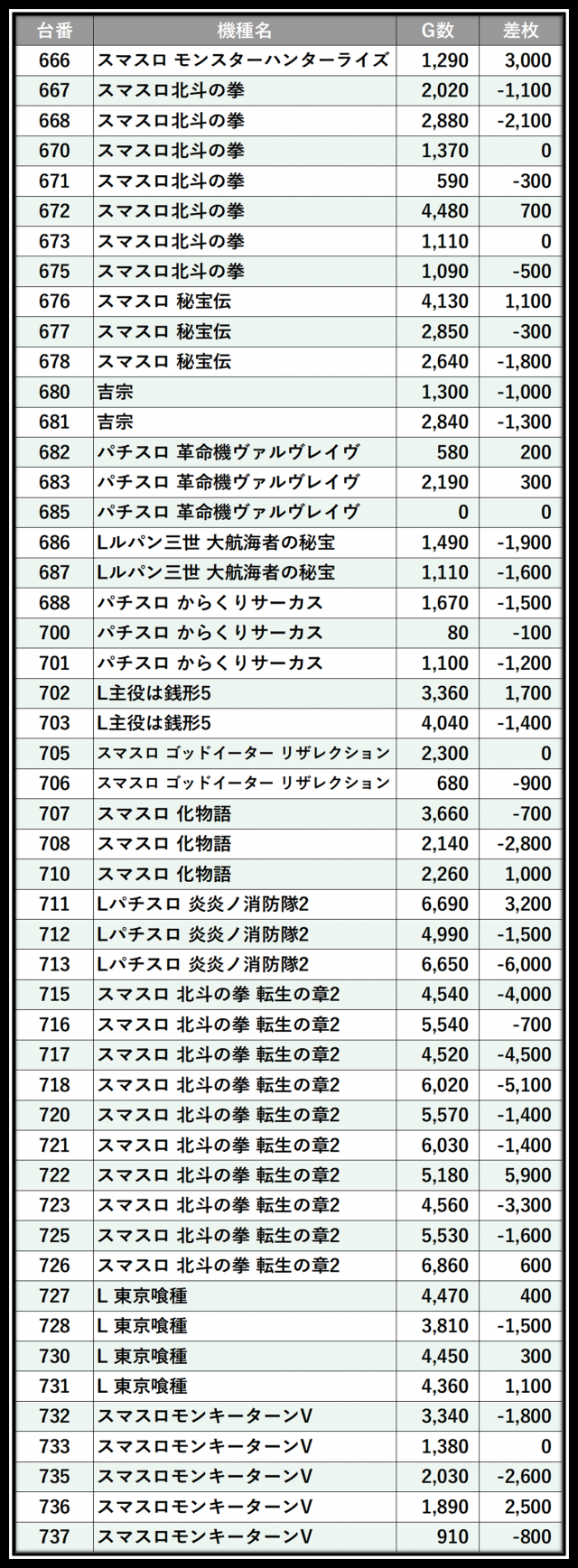 | 台番 | 機種名 | G数 | 差枚 |
|---|---|---|---|
| 666 | スマスロ モンスターハンターライズ | 1,290 | 3,000 |
| 667 | スマスロ北斗の拳 | 2,020 | -1,100 |
| 668 | スマスロ北斗の拳 | 2,880 | -2,100 |
| 670 | スマスロ北斗の拳 | 1,370 | 0 |
| 671 | スマスロ北斗の拳 | 590 | -300 |
| 672 | スマスロ北斗の拳 | 4,480 | 700 |
| 673 | スマスロ北斗の拳 | 1,110 | 0 |
| 675 | スマスロ北斗の拳 | 1,090 | -500 |
| 676 | スマスロ 秘宝伝 | 4,130 | 1,100 |
| 677 | スマスロ 秘宝伝 | 2,850 | -300 |
| 678 | スマスロ 秘宝伝 | 2,640 | -1,800 |
| 680 | 吉宗 | 1,300 | -1,000 |
| 681 | 吉宗 | 2,840 | -1,300 |
| 682 | パチスロ 革命機ヴァルヴレイヴ | 580 | 200 |
| 683 | パチスロ 革命機ヴァルヴレイヴ | 2,190 | 300 |
| 685 | パチスロ 革命機ヴァルヴレイヴ | 0 | 0 |
| 686 | Lルパン三世 大航海者の秘宝 | 1,490 | -1,900 |
| 687 | Lルパン三世 大航海者の秘宝 | 1,110 | -1,600 |
| 688 | パチスロ からくりサーカス | 1,670 | -1,500 |
| 700 | パチスロ からくりサーカス | 80 | -100 |
| 701 | パチスロ からくりサーカス | 1,100 | -1,200 |
| 702 | L主役は銭形5 | 3,360 | 1,700 |
| 703 | L主役は銭形5 | 4,040 | -1,400 |
| 705 | スマスロ ゴッドイーター リザレクション | 2,300 | 0 |
| 706 | スマスロ ゴッドイーター リザレクション | 680 | -900 |
| 707 | スマスロ 化物語 | 3,660 | -700 |
| 708 | スマスロ 化物語 | 2,140 | -2,800 |
| 710 | スマスロ 化物語 | 2,260 | 1,000 |
| 711 | Lパチスロ 炎炎ノ消防隊2 | 6,690 | 3,200 |
| 712 | Lパチスロ 炎炎ノ消防隊2 | 4,990 | -1,500 |
| 713 | Lパチスロ 炎炎ノ消防隊2 | 6,650 | -6,000 |
| 715 | スマスロ 北斗の拳 転生の章2 | 4,540 | -4,000 |
| 716 | スマスロ 北斗の拳 転生の章2 | 5,540 | -700 |
| 717 | スマスロ 北斗の拳 転生の章2 | 4,520 | -4,500 |
| 718 | スマスロ 北斗の拳 転生の章2 | 6,020 | -5,100 |
| 720 | スマスロ 北斗の拳 転生の章2 | 5,570 | -1,400 |
| 721 | スマスロ 北斗の拳 転生の章2 | 6,030 | -1,400 |
| 722 | スマスロ 北斗の拳 転生の章2 | 5,180 | 5,900 |
| 723 | スマスロ 北斗の拳 転生の章2 | 4,560 | -3,300 |
| 725 | スマスロ 北斗の拳 転生の章2 | 5,530 | -1,600 |
| 726 | スマスロ 北斗の拳 転生の章2 | 6,860 | 600 |
| 727 | L 東京喰種 | 4,470 | 400 |
| 728 | L 東京喰種 | 3,810 | -1,500 |
| 730 | L 東京喰種 | 4,450 | 300 |
| 731 | L 東京喰種 | 4,360 | 1,100 |
| 732 | スマスロモンキーターンV | 3,340 | -1,800 |
| 733 | スマスロモンキーターンV | 1,380 | 0 |
| 735 | スマスロモンキーターンV | 2,030 | -2,600 |
| 736 | スマスロモンキーターンV | 1,890 | 2,500 |
| 737 | スマスロモンキーターンV | 910 | -800 |